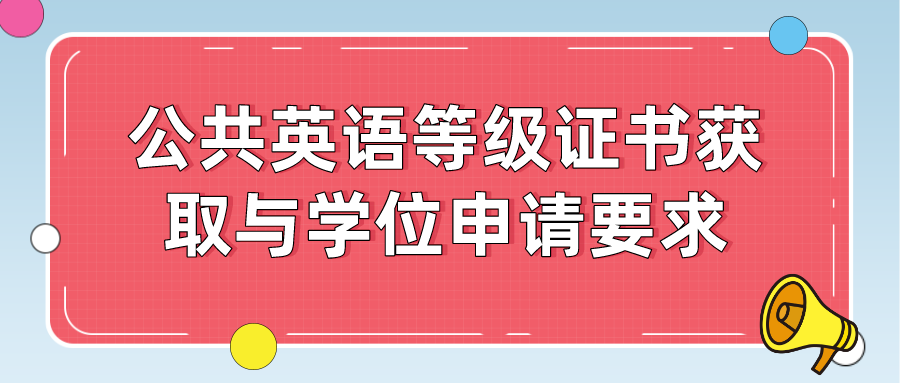 公共英语等级证书获取与学位申请要求